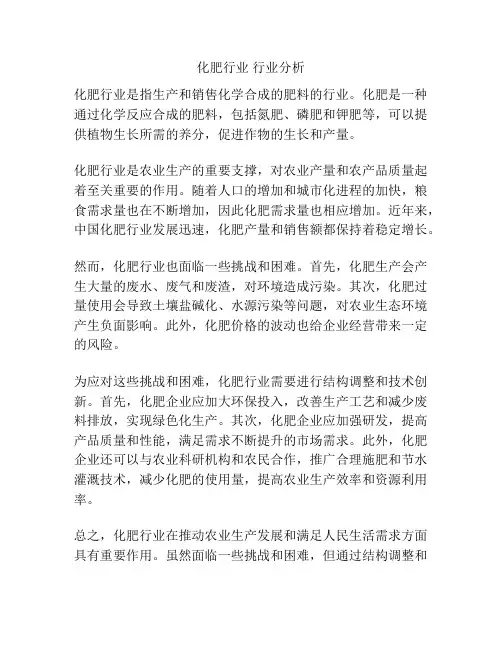 化肥行业 行业分析

化肥行业是指生产和销售化学合成的肥料的行业。化肥是一种通过化学反应合成的肥料，包括氮肥、磷肥和钾肥等，可以提供植物生长所需的养分，促进作物的生长和产量。

化肥行业是农业生产的重要支撑，对农业产量和农产品质量起着至关重要的作用。随着人口的增加和城市化进程的加快，粮食需求量也在不断增加，因此化肥需求量也相应增加。近年来，中国化肥行业发展迅速，化肥产量和销售额都保持着稳定增长。

然而，化肥行业也面临一些挑战和困难。首先，化肥生产会产生大量的废水、废气和废渣，对环境造成污染。其次，化肥过量使用会导致土壤盐碱化、水源污染等问题，对农业生态环境产生负面影响。此外，化肥价格的波动也给企业经营带来一定的风险。

为应对这些挑战和困难，化肥行业需要进行结构调整和技术创新。首先，化肥企业应加大环保投入，改善生产工艺和减少废料排放，实现绿色化生产。其次，化肥企业应加强研发，提高产品质量和性能，满足需求不断提升的市场需求。此外，化肥企业还可以与农业科研机构和农民合作，推广合理施肥和节水灌溉技术，减少化肥的使用量，提高农业生产效率和资源利用率。

总之，化肥行业在推动农业生产发展和满足人民生活需求方面具有重要作用。虽然面临一些挑战和困难，但通过结构调整和